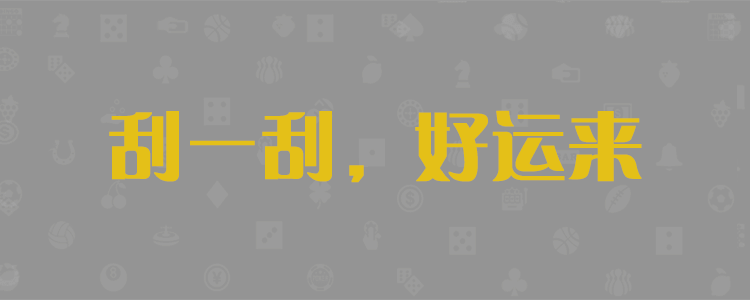 刮一刮，好运来